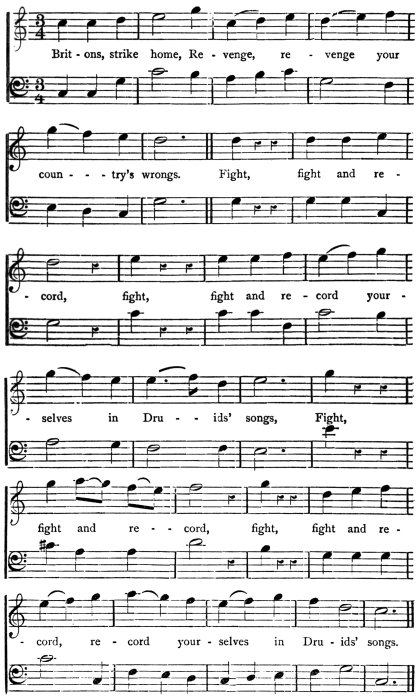 Brit - ons, strike home, Re - venge, re - venge your

coun - - - try's wrongs. Fight, fight and re -

- cord, fight, fight and re - cord your -

- selves in Dru - - ids' songs, Fight,

fight and re - - cord, fight, fight and re -

- cord, re - cord your - selves in Dru - ids' songs.